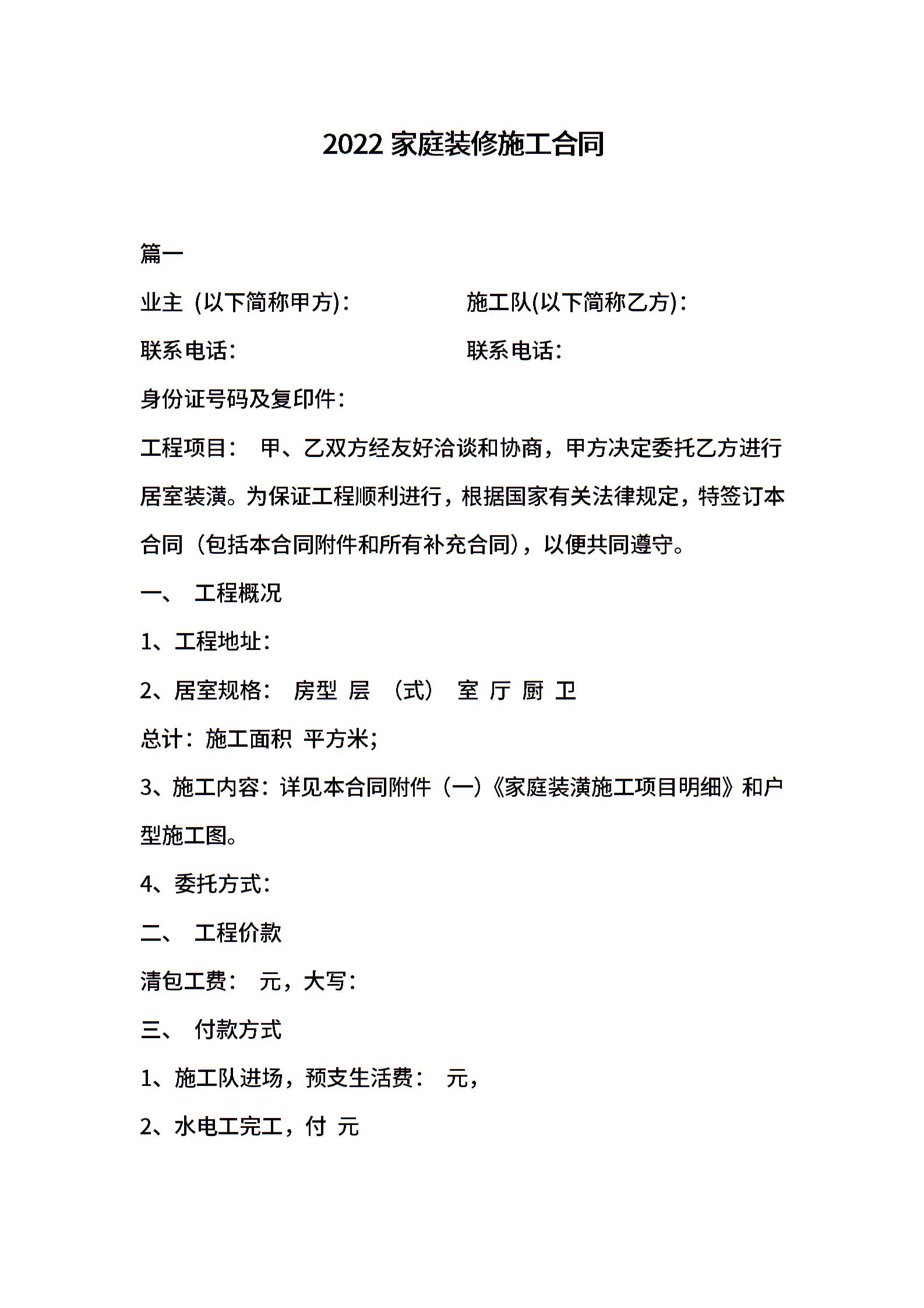 2022 家庭装修施工合同

篇一

业主 (以下简称甲方)：　　施工队(以下简称乙方)：

联系电话：　　联系电话：

身份证号码及复印件：

工程项目：　甲、乙双方经友好洽谈和协商，甲方决定委托乙方进行居室装潢。为保证工程顺利进行，根据国家有关法律规定，特签订本合同（包括本合同附件和所有补充合同），以便共同遵守。

一、　工程概况

1、工程地址：

2、居室规格：　房型　层　（式）　室　厅　厨　卫

总计：施工面积　平方米；

3、施工内容：详见本合同附件（一）《家庭装潢施工项目明细》和户型施工图。

4、委托方式：

二、　工程价款

清包工费：　元，大写：

三、　付款方式

1、施工队进场，预支生活费：　元，

2、水电工完工，付　元